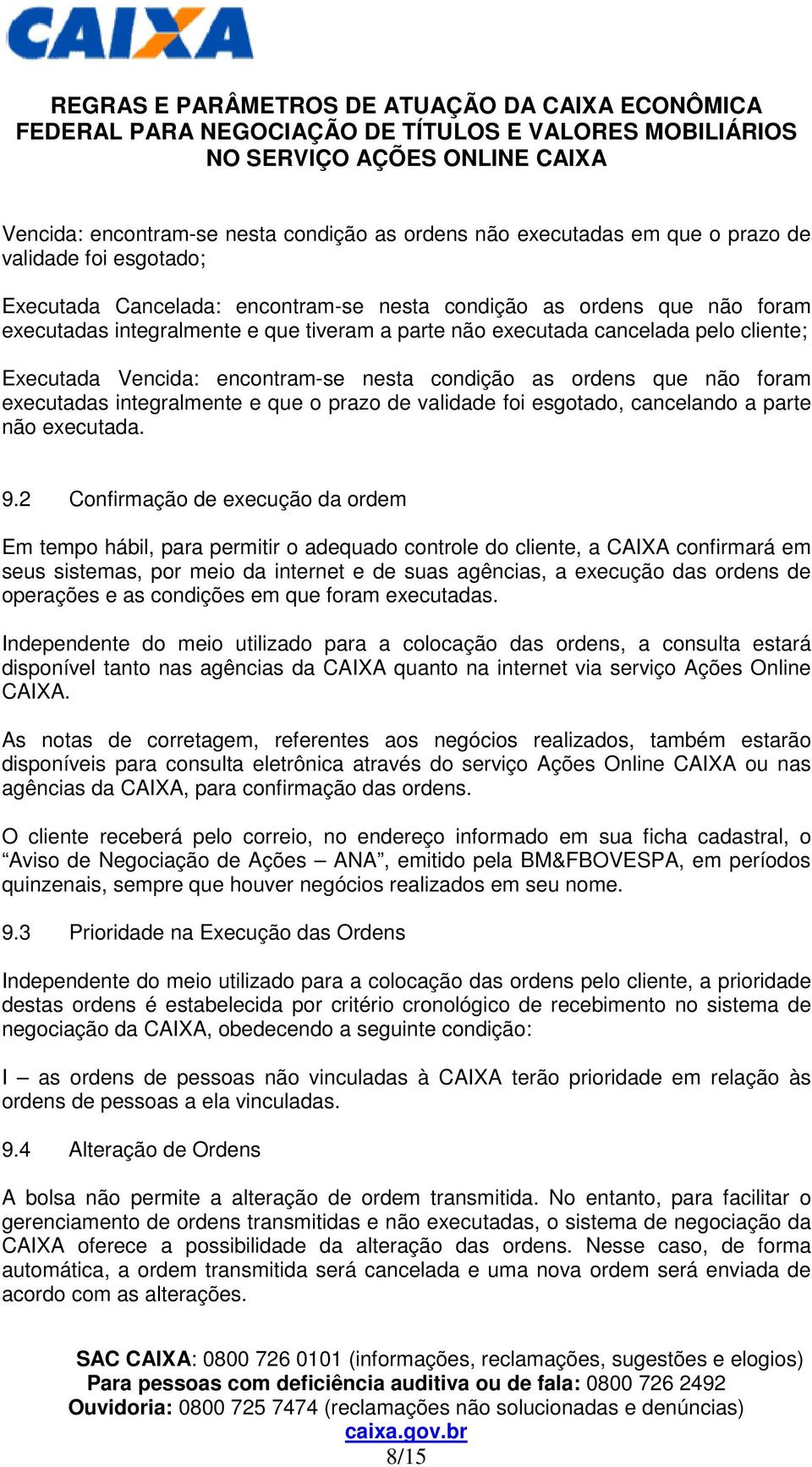 CAIXA

REGRAS E PARÂMETROS DE ATUAÇÃO DA CAIXA ECONÔMICA FEDERAL PARA NEGOCIAÇÃO DE TÍTULOS E VALORES MOBILIÁRIOS NO SERVIÇO AÇÕES ONLINE CAIXA

Vencida: encontram-se nesta condição as ordens não executadas em que o prazo de validade foi esgotado;

Executada Cancelada: encontram-se nesta condição as ordens que não foram executadas integralmente e que tiveram a parte não executada cancelada pelo cliente;

Executada Vencida: encontram-se nesta condição as ordens que não foram executadas integralmente e que o prazo de validade foi esgotado, cancelando a parte não executada.

9.2 Confirmação de execução da ordem

Em tempo hábil, para permitir o adequado controle do cliente, a CAIXA confirmará em seus sistemas, por meio da internet e de suas agências, a execução das ordens de operações e as condições em que foram executadas.

Independente do meio utilizado para a colocação das ordens, a consulta estará disponível tanto nas agências da CAIXA quanto na internet via serviço Ações Online CAIXA.

As notas de corretagem, referentes aos negócios realizados, também estarão disponíveis para consulta eletrônica através do serviço Ações Online CAIXA ou nas agências da CAIXA, para confirmação das ordens.

O cliente receberá pelo correio, no endereço informado em sua ficha cadastral, o “Aviso de Negociação de Ações – ANA”, emitido pela BM&FBOVESPA, em períodos quinzenais, sempre que houver negócios realizados em seu nome.

9.3 Prioridade na Execução das Ordens

Independente do meio utilizado para a colocação das ordens pelo cliente, a prioridade destas ordens é estabelecida por critério cronológico de recebimento no sistema de negociação da CAIXA, obedecendo a seguinte condição:

I – as ordens de pessoas não vinculadas à CAIXA terão prioridade em relação às ordens de pessoas a ela vinculadas.

9.4 Alteração de Ordens

A bolsa não permite a alteração de ordem transmitida. No entanto, para facilitar o gerenciamento de ordens transmitidas e não executadas, o sistema de negociação da CAIXA oferece a possibilidade da alteração das ordens. Nesse caso, de forma automática, a ordem transmitida será cancelada e uma nova ordem será enviada de acordo com as alterações.

SAC CAIXA: 0800 726 0101 (informações, reclamações, sugestões e elogios)
Para pessoas com deficiência auditiva ou de fala: 0800 726 2492
Ouvidoria: 0800 725 7474 (reclamações não solucionadas e denúncias)
caixa.gov.br
8/15